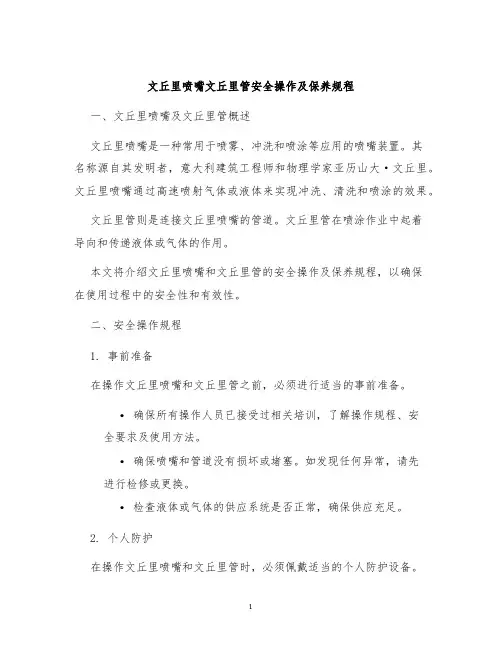 文丘里喷嘴文丘里管安全操作及保养规程

一、文丘里喷嘴及文丘里管概述

文丘里喷嘴是一种常用于喷雾、冲洗和喷涂等应用的喷嘴装置。其名称源自其发明者，意大利建筑工程师和物理学家亚历山大·文丘里。文丘里喷嘴通过高速喷射气体或液体来实现冲洗、清洗和喷涂的效果。

文丘里管则是连接文丘里喷嘴的管道。文丘里管在喷涂作业中起着导向和传递液体或气体的作用。

本文将介绍文丘里喷嘴和文丘里管的安全操作及保养规程，以确保在使用过程中的安全性和有效性。

二、安全操作规程

1. 事前准备

在操作文丘里喷嘴和文丘里管之前，必须进行适当的事前准备。

• 确保所有操作人员已接受过相关培训，了解操作规程、安全要求及使用方法。

• 确保喷嘴和管道没有损坏或堵塞。如发现任何异常，请先进行检修或更换。

• 检查液体或气体的供应系统是否正常，确保供应充足。

2. 个人防护

在操作文丘里喷嘴和文丘里管时，必须佩戴适当的个人防护设备。

1